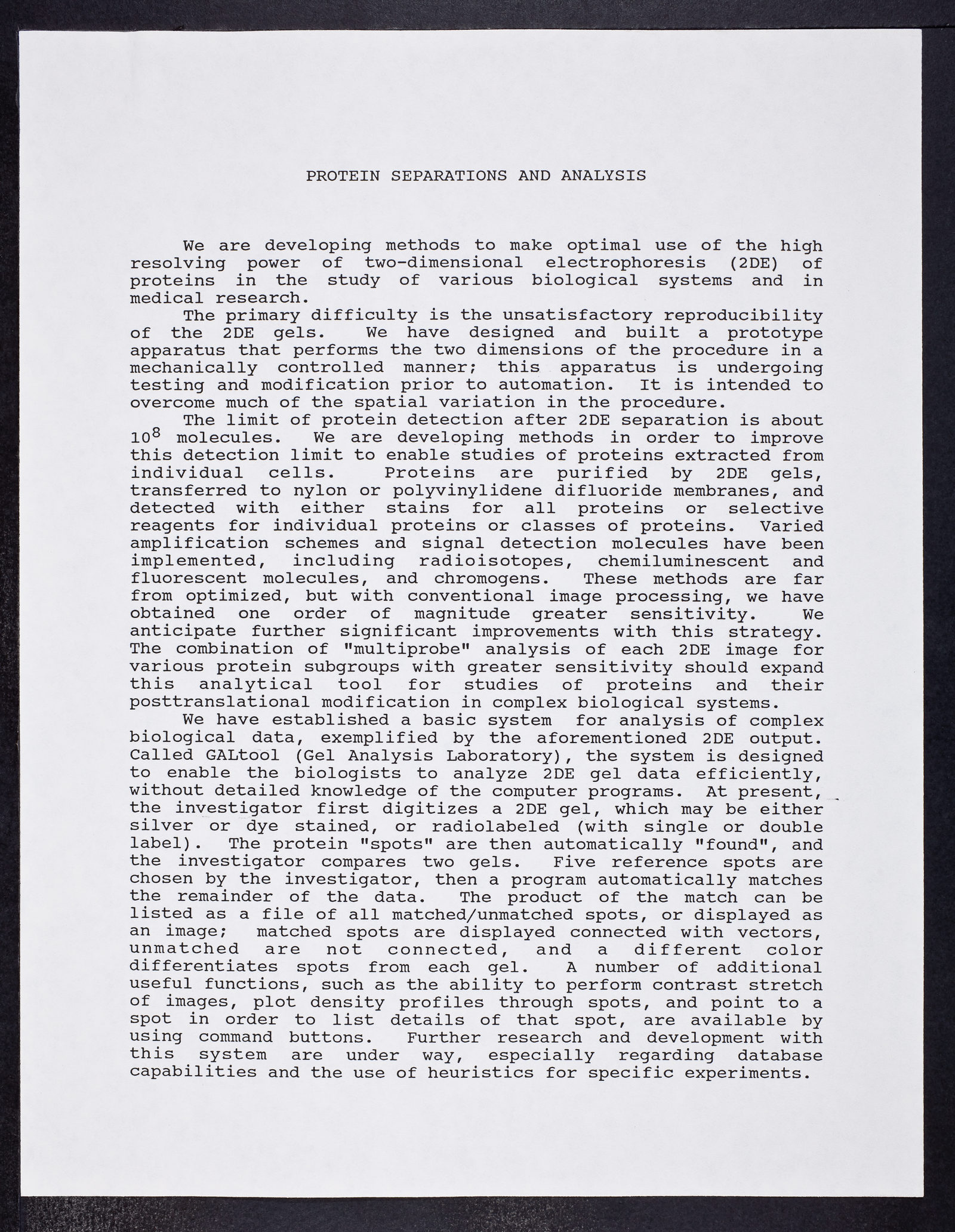 PROTEIN SEPARATIONS AND ANALYSIS

We are developing methods to make optimal use of the high resolving power of two-dimensional electrophoresis (2DE) of proteins in the study of various biological systems and in medical research.

The primary difficulty is the unsatisfactory reproducibility of the 2DE gels. We have designed and built a prototype apparatus that performs the two dimensions of the procedure in a mechanically controlled manner; this apparatus is undergoing testing and modification prior to automation. It is intended to overcome much of the spatial variation in the procedure.

The limit of protein detection after 2DE separation is about $10^8$ molecules. We are developing methods in order to improve this detection limit to enable studies of proteins extracted from individual cells. Proteins are purified by 2DE gels, transferred to nylon or polyvinylidene difluoride membranes, and detected with either stains for all proteins or selective reagents for individual proteins or classes of proteins. Varied amplification schemes and signal detection molecules have been implemented, including radioisotopes, chemiluminescent and fluorescent molecules, and chromogens. These methods are far from optimized, but with conventional image processing, we have obtained one order of magnitude greater sensitivity. We anticipate further significant improvements with this strategy. The combination of "multiprobe" analysis of each 2DE image for various protein subgroups with greater sensitivity should expand this analytical tool for studies of proteins and their posttranslational modification in complex biological systems.

We have established a basic system for analysis of complex biological data, exemplified by the aforementioned 2DE output. Called GALtool (Gel Analysis Laboratory), the system is designed to enable the biologists to analyze 2DE gel data efficiently, without detailed knowledge of the computer programs. At present, the investigator first digitizes a 2DE gel, which may be either silver or dye stained, or radiolabeled (with single or double label). The protein "spots" are then automatically "found", and the investigator compares two gels. Five reference spots are chosen by the investigator, then a program automatically matches the remainder of the data. The product of the match can be listed as a file of all matched/unmatched spots, or displayed as an image; matched spots are displayed connected with vectors, unmatched are not connected, and a different color differentiates spots from each gel. A number of additional useful functions, such as the ability to perform contrast stretch of images, plot density profiles through spots, and point to a spot in order to list details of that spot, are available by using command buttons. Further research and development with this system are under way, especially regarding database capabilities and the use of heuristics for specific experiments.